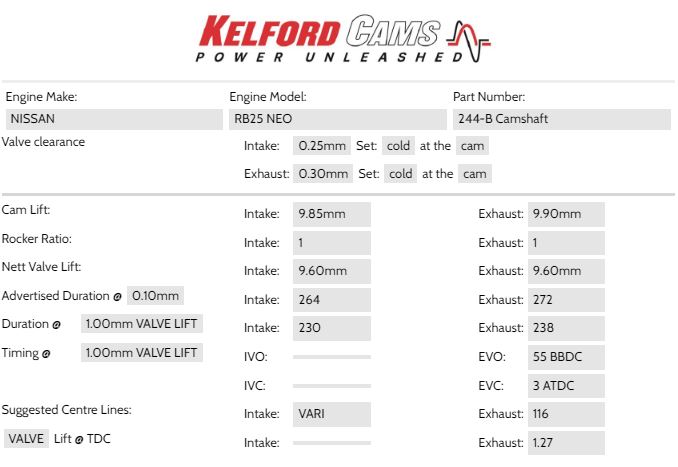 KELFORD CAMS
POWER UNLEASHED

Engine Make: NISSAN
Engine Model: RB25 NEO
Part Number: 244-B Camshaft

Valve clearance
Intake: 0.25mm Set: cold at the cam
Exhaust: 0.30mm Set: cold at the cam

Cam Lift: Intake: 9.85mm Exhaust: 9.90mm
Rocker Ratio: Intake: 1 Exhaust: 1
Nett Valve Lift: Intake: 9.60mm Exhaust: 9.60mm
Advertised Duration @ 0.10mm Intake: 264 Exhaust: 272
Duration @ 1.00mm VALVE LIFT Intake: 230 Exhaust: 238
Timing @ 1.00mm VALVE LIFT IVO: EVO: 55 BBDC
IVC: EVC: 3 ATDC
Suggested Centre Lines: Intake: VARI Exhaust: 116
VALVE Lift @ TDC Intake: Exhaust: 1.27